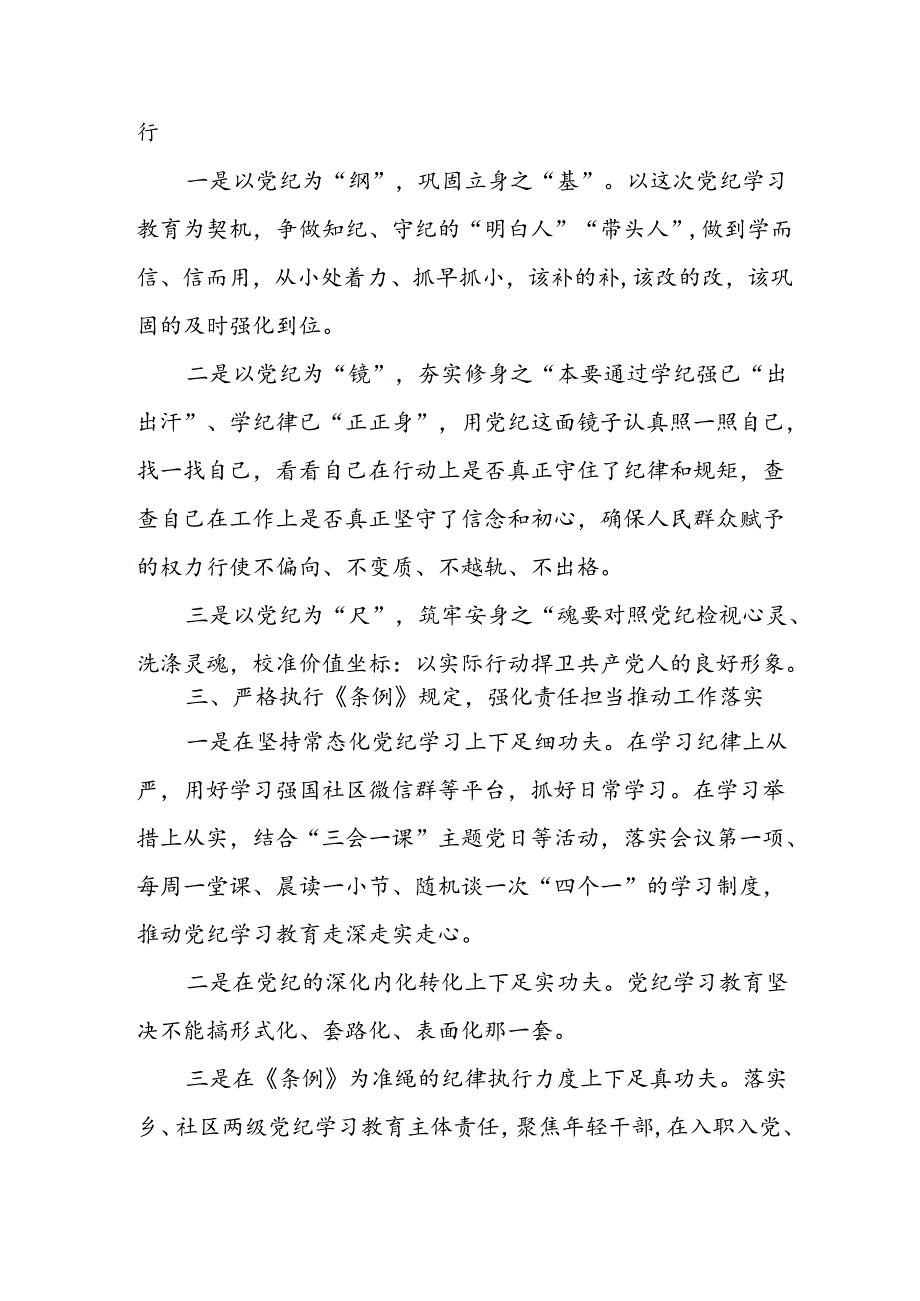 行

一是以党纪为“纲”，巩固立身之“基”。以这次党纪学习教育为契机，争做知纪、守纪的“明白人”“带头人”，做到学而信、信而用，从小处着力、抓早抓小，该补的补，该改的改，该巩固的及时强化到位。

二是以党纪为“镜”，夯实修身之“本要通过学纪强已“出出汗”、学纪律已“正正身”，用党纪这面镜子认真照一照自己，找一找自己，看看自己在行动上是否真正守住了纪律和规矩，查查自己在工作上是否真正坚守了信念和初心，确保人民群众赋予的权力行使不偏向、不变质、不越轨、不出格。

三是以党纪为“尺”，筑牢安身之“魂要对照党纪检视心灵、洗涤灵魂，校准价值坐标：以实际行动捍卫共产党人的良好形象。

三、严格执行《条例》规定，强化责任担当推动工作落实

一是在坚持常态化党纪学习上下足细功夫。在学习纪律上从严，用好学习强国社区微信群等平台，抓好日常学习。在学习举措上从实，结合“三会一课”主题党日等活动，落实会议第一项、每周一堂课、晨读一小节、随机谈一次“四个一”的学习制度，推动党纪学习教育走深走实走心。

二是在党纪的深化内化转化上下足实功夫。党纪学习教育坚决不能搞形式化、套路化、表面化那一套。

三是在《条例》为准绳的纪律执行力度上下足真功夫。落实乡、社区两级党纪学习教育主体责任，聚焦年轻干部，在入职入党、